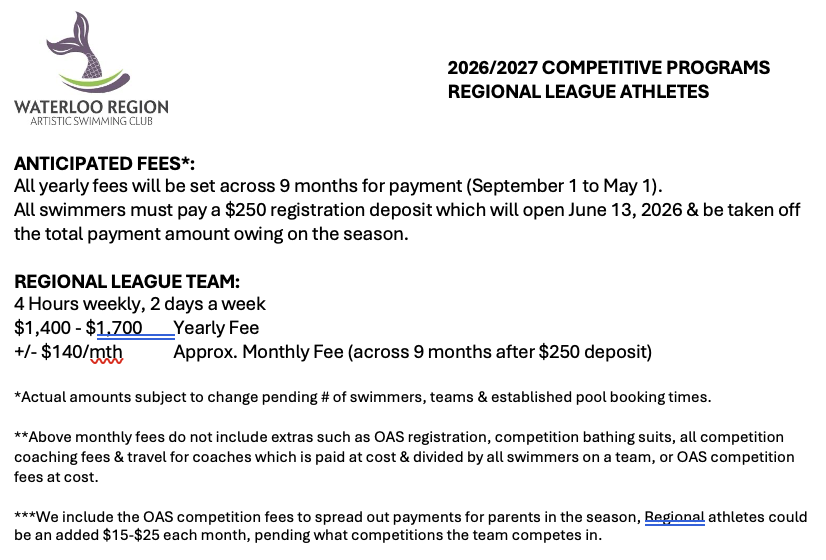 WATERLOO REGION
ARTISTIC SWIMMING CLUB

2026/2027 COMPETITIVE PROGRAMS
REGIONAL LEAGUE ATHLETES

ANTICIPATED FEES*:
All yearly fees will be set across 9 months for payment (September 1 to May 1).
All swimmers must pay a \$250 registration deposit which will open June 13, 2026 & be taken off the total payment amount owing on the season.

REGIONAL LEAGUE TEAM:
4 Hours weekly, 2 days a week
\$1,400 - \$1,700 Yearly Fee
+/- \$140/mth Approx. Monthly Fee (across 9 months after \$250 deposit)

*Actual amounts subject to change pending # of swimmers, teams & established pool booking times.

**Above monthly fees do not include extras such as OAS registration, competition bathing suits, all competition coaching fees & travel for coaches which is paid at cost & divided by all swimmers on a team, or OAS competition fees at cost.

***We include the OAS competition fees to spread out payments for parents in the season, Regional athletes could be an added \$15-\$25 each month, pending what competitions the team competes in.